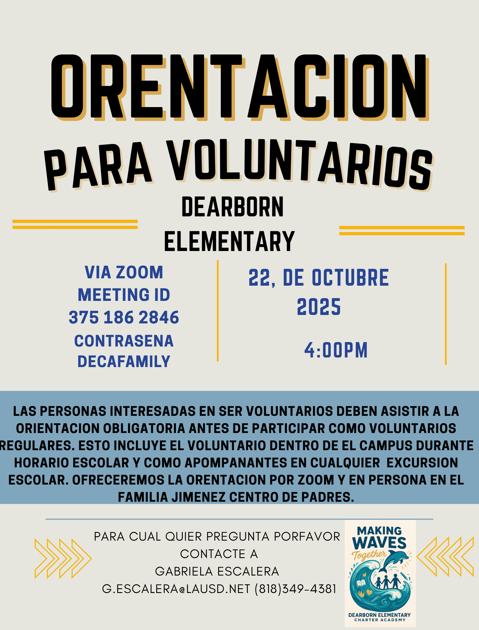 ORENTACION
PARA VOLUNTARIOS

DEARBORN
ELEMENTARY

VIA ZOOM
MEETING ID
375 186 2846
CONTRASENA
DECAFAMILY

22, DE OCTUBRE
2025

4:00PM

LAS PERSONAS INTERESADAS EN SER VOLUNTARIOS DEBEN ASISTIR A LA ORIENTACION OBLIGATORIA ANTES DE PARTICIPAR COMO VOLUNTARIOS REGULARES. ESTO INCLUYE EL VOLUNTARIO DENTRO DE EL CAMPUS DURANTE HORARIO ESCOLAR Y COMO APOMPANANTES EN CUALQUIER EXCURSION ESCOLAR. OFRECEREMOS LA ORENTACION POR ZOOM Y EN PERSONA EN EL FAMILIA JIMENEZ CENTRO DE PADRES.

PARA CUAL QUIER PREGUNTA PORFAVOR
CONTACTE A
GABRIELA ESCALERA
G.ESCALERA@LAUSD.NET (818)349-4381

MAKING
WAVES
Together
DEARBORN ELEMENTARY
CHARTER ACADEMY